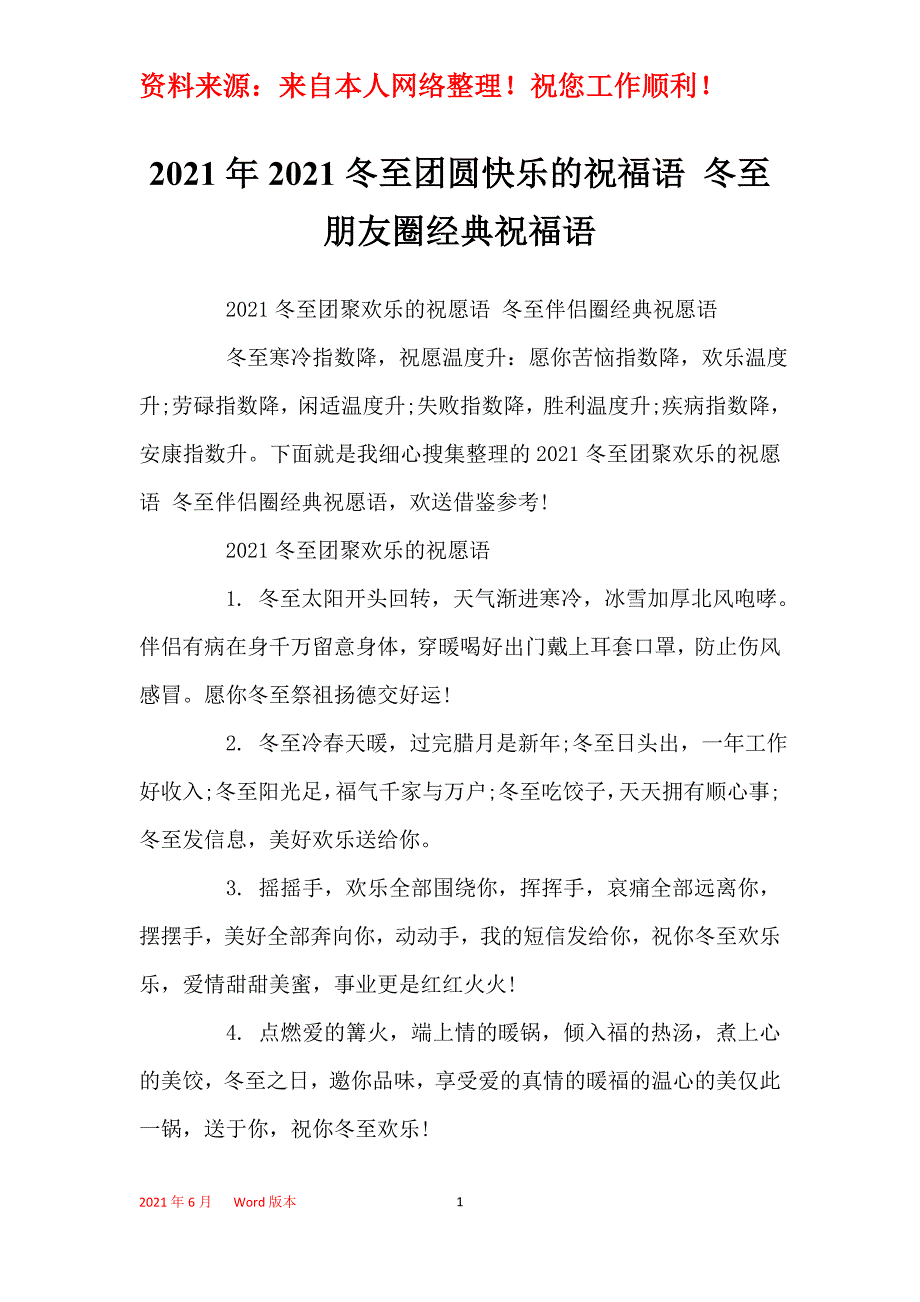 资料来源：来自本人网络整理！祝您工作顺利！

2021年2021冬至团圆快乐的祝福语 冬至朋友圈经典祝福语

2021冬至团聚欢乐的祝愿语 冬至伴侣圈经典祝愿语

冬至寒冷指数降，祝愿温度升：愿你苦恼指数降，欢乐温度升;劳碌指数降，闲适温度升;失败指数降，胜利温度升;疾病指数降，安康指数升。下面就是我细心搜集整理的2021冬至团聚欢乐的祝愿语 冬至伴侣圈经典祝愿语，欢送借鉴参考!

2021冬至团聚欢乐的祝愿语

1. 冬至太阳开头回转，天气渐进寒冷，冰雪加厚北风咆哮。伴侣有病在身千万留意身体，穿暖喝好出门戴上耳套口罩，防止伤风感冒。愿你冬至祭祖扬德交好运!

2. 冬至冷春天暖，过完腊月是新年;冬至日头出，一年工作好收入;冬至阳光足，福气千家与万户;冬至吃饺子，天天拥有顺心事;冬至发信息，美好欢乐送给你。

3. 摇摇手，欢乐全部围绕你，挥挥手，哀痛全部远离你，摆摆手，美好全部奔向你，动动手，我的短信发给你，祝你冬至欢乐乐，爱情甜甜美蜜，事业更是红红火火!

4. 点燃爱的篝火，端上情的暖锅，倾入福的热汤，煮上心的美饺，冬至之日，邀你品味，享受爱的真情的暖福的温心的美仅此一锅，送于你，祝你冬至欢乐!

2021年6月 Word版本 1